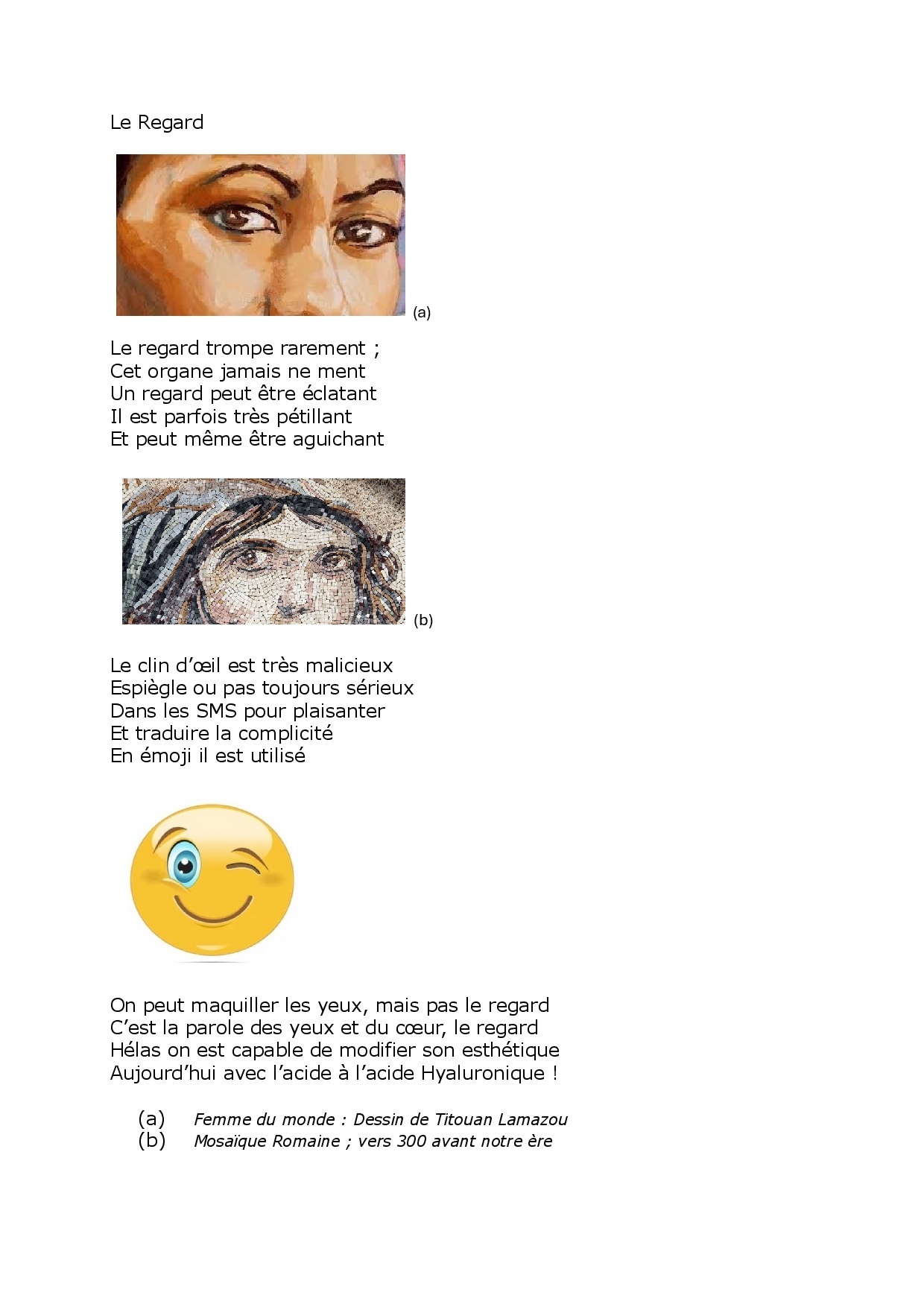 Le Regard

(a)

Le regard trompe rarement ;
Cet organe jamais ne ment
Un regard peut être éclatant
Il est parfois très pétillant
Et peut même être aguichant

(b)

Le clin d'œil est très malicieux
Espiègle ou pas toujours sérieux
Dans les SMS pour plaisanter
Et traduire la complicité
En émoji il est utilisé

On peut maquiller les yeux, mais pas le regard
C'est la parole des yeux et du cœur, le regard
Hélas on est capable de modifier son esthétique
Aujourd'hui avec l'acide à l'acide Hyaluronique !

(a) Femme du monde : Dessin de Titouan Lamazou
(b) Mosaïque Romaine ; vers 300 avant notre ère